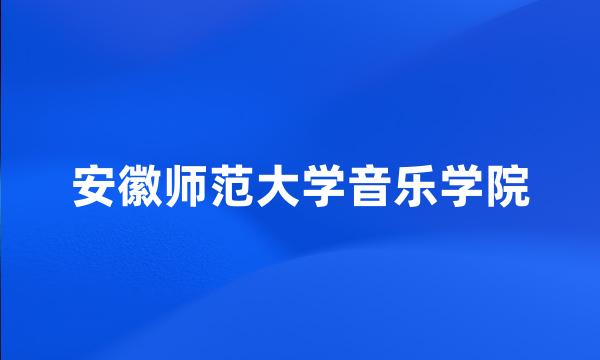 安徽师范大学音乐学院